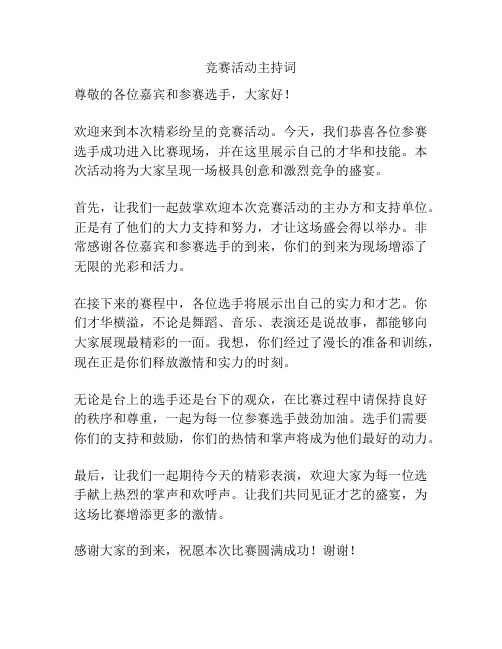 竞赛活动主持词

尊敬的各位嘉宾和参赛选手，大家好！

欢迎来到本次精彩纷呈的竞赛活动。今天，我们恭喜各位参赛选手成功进入比赛现场，并在这里展示自己的才华和技能。本次活动将为大家呈现一场极具创意和激烈竞争的盛宴。

首先，让我们一起鼓掌欢迎本次竞赛活动的主办方和支持单位。正是有了他们的大力支持和努力，才让这场盛会得以举办。非常感谢各位嘉宾和参赛选手的到来，你们的到来为现场增添了无限的光彩和活力。

在接下来的赛程中，各位选手将展示出自己的实力和才艺。你们才华横溢，不论是舞蹈、音乐、表演还是说故事，都能够向大家展现最精彩的一面。我想，你们经过了漫长的准备和训练，现在正是你们释放激情和实力的时刻。

无论是台上的选手还是台下的观众，在比赛过程中请保持良好的秩序和尊重，一起为每一位参赛选手鼓劲加油。选手们需要你们的支持和鼓励，你们的热情和掌声将成为他们最好的动力。

最后，让我们一起期待今天的精彩表演，欢迎大家为每一位选手献上热烈的掌声和欢呼声。让我们共同见证才艺的盛宴，为这场比赛增添更多的激情。

感谢大家的到来，祝愿本次比赛圆满成功！谢谢！